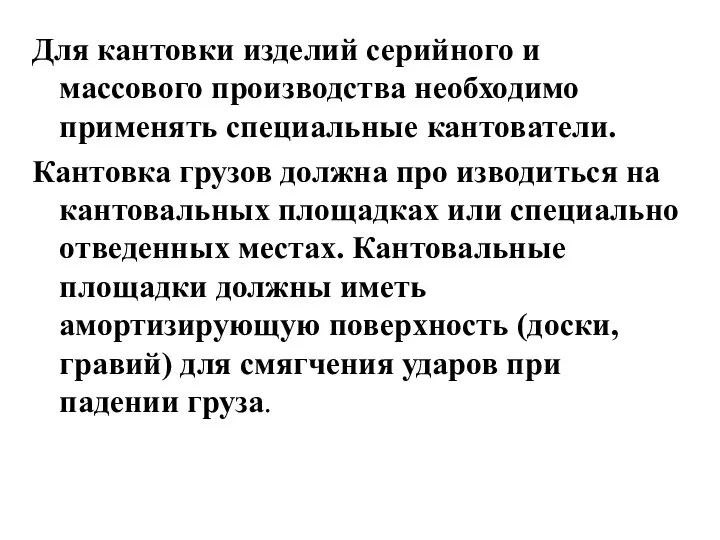 Для кантовки изделий серийного и массового производства необходимо применять специальные кантователи.

Кантовка грузов должна про изводиться на кантовальных площадках или специально отведенных местах. Кантовальные площадки должны иметь амортизирующую поверхность (доски, гравий) для смягчения ударов при падении груза.